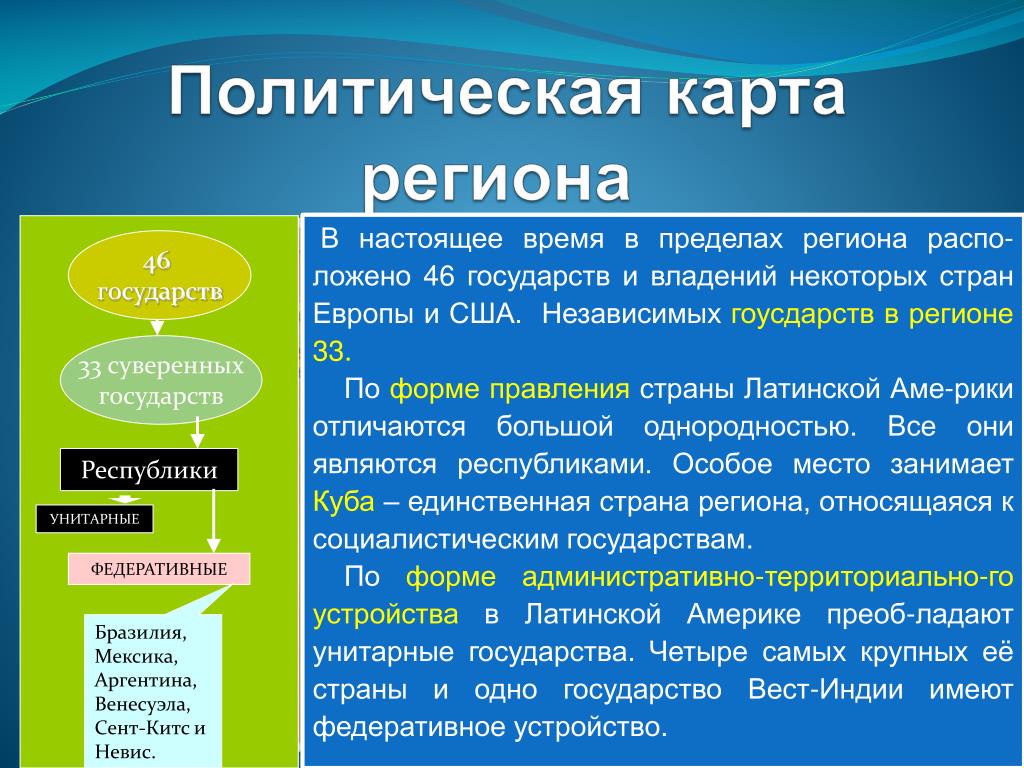 Политическая карта региона

46 государств

33 суверенных государств

Республики

УНИТАРНЫЕ

ФЕДЕРАТИВНЫЕ

Бразилия, Мексика, Аргентина, Венесуэла, Сент-Китс и Невис.

В настоящее время в пределах региона расположено 46 государств и владений некоторых стран Европы и США. Независимых гоусдарств в регионе 33.

По форме правления страны Латинской Аме-рики отличаются большой однородностью. Все они являются республиками. Особое место занимает Куба – единственная страна региона, относящаяся к социалистическим государствам.

По форме административно-территориально-го устройства в Латинской Америке преоб-ладают унитарные государства. Четыре самых крупных её страны и одно государство Вест-Индии имеют федеративное устройство.